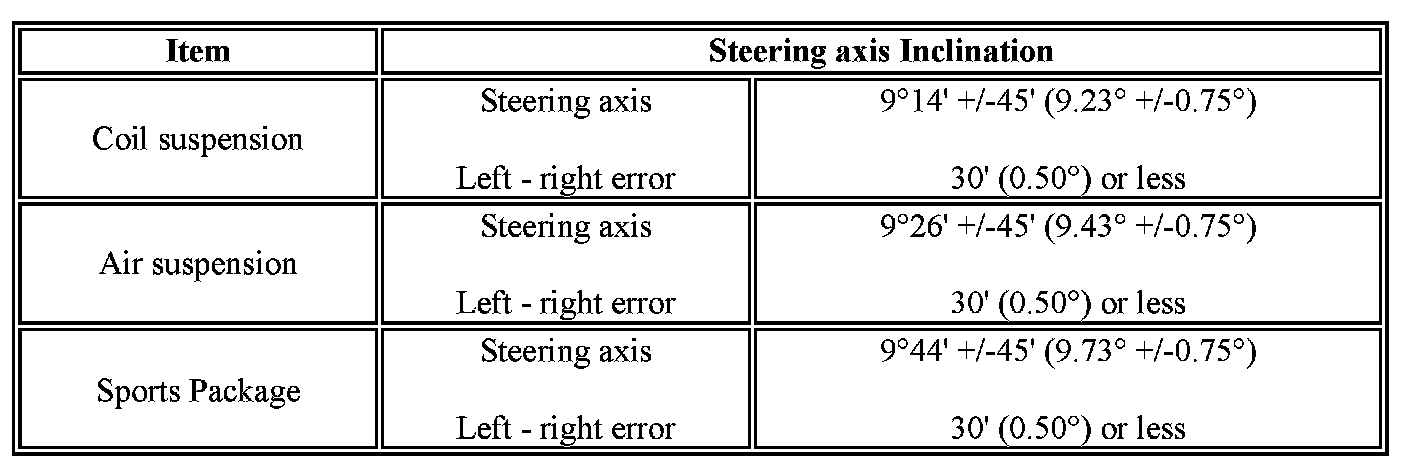 | Item | Steering axis Inclination | |
|---|---|---|
| Coil suspension | Steering axis | 9°14' +/-45' (9.23° +/-0.75°) |
| | Left - right error | 30' (0.50°) or less |
| Air suspension | Steering axis | 9°26' +/-45' (9.43° +/-0.75°) |
| | Left - right error | 30' (0.50°) or less |
| Sports Package | Steering axis | 9°44' +/-45' (9.73° +/-0.75°) |
| | Left - right error | 30' (0.50°) or less |